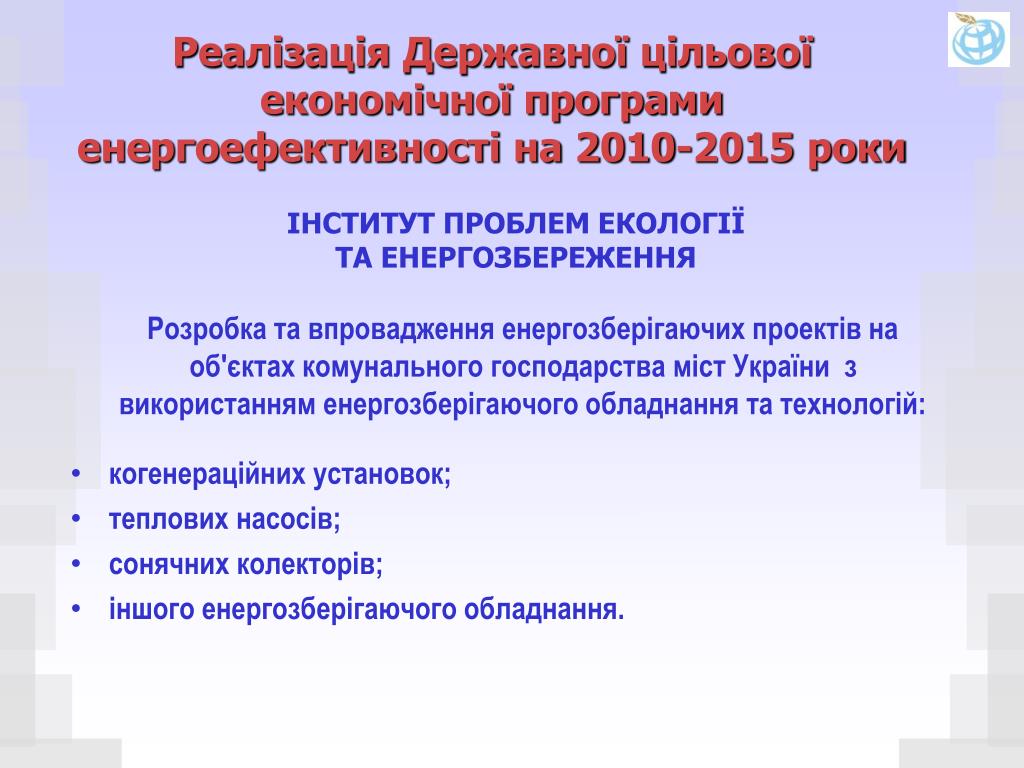 Реалізація Державної цільової економічної програми енергоефективності на 2010-2015 роки

ІНСТИТУТ ПРОБЛЕМ ЕКОЛОГІЇ
ТА ЕНЕРГОЗБЕРЕЖЕННЯ

Розробка та впровадження енергозберігаючих проектів на об'єктах комунального господарства міст України з використанням енергозберігаючого обладнання та технологій:

• когенераційних установок;
• теплових насосів;
• сонячних колекторів;
• іншого енергозберігаючого обладнання.